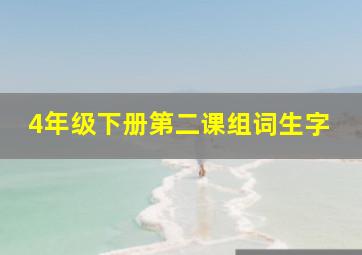 4年级下册第二课组词生字